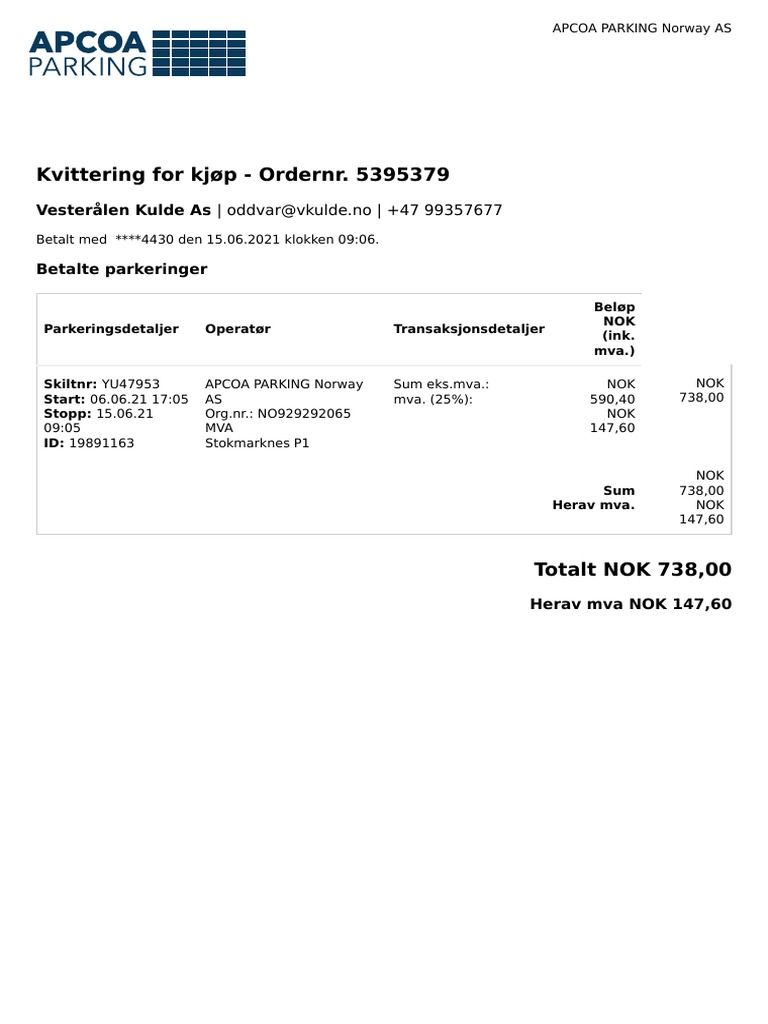 APCOA PARKING

APCOA PARKING Norway AS

Kvittering for kjøp - Ordernr. 5395379

Vesterålen Kulde As | oddvar@vkulde.no | +47 99357677

Betalt med ****4430 den 15.06.2021 klokken 09:06.

Betalte parkeringer

| Parkeringsdetaljer | Operatør | Transaksjonsdetaljer | Beløp NOK (ink. mva.) | |
|---|---|---|---|---|
| Skiltnr: YU47953 Start: 06.06.21 17:05 Stopp: 15.06.21 09:05 ID: 19891163 | APCOA PARKING Norway AS Org.nr.: NO929292065 MVA Stokmarknes P1 | Sum eks.mva.: mva. (25%): | NOK 590,40 NOK 147,60 | NOK 738,00 |
| | | | Sum Herav mva. | NOK 738,00 NOK 147,60 |

Totalt NOK 738,00

Herav mva NOK 147,60